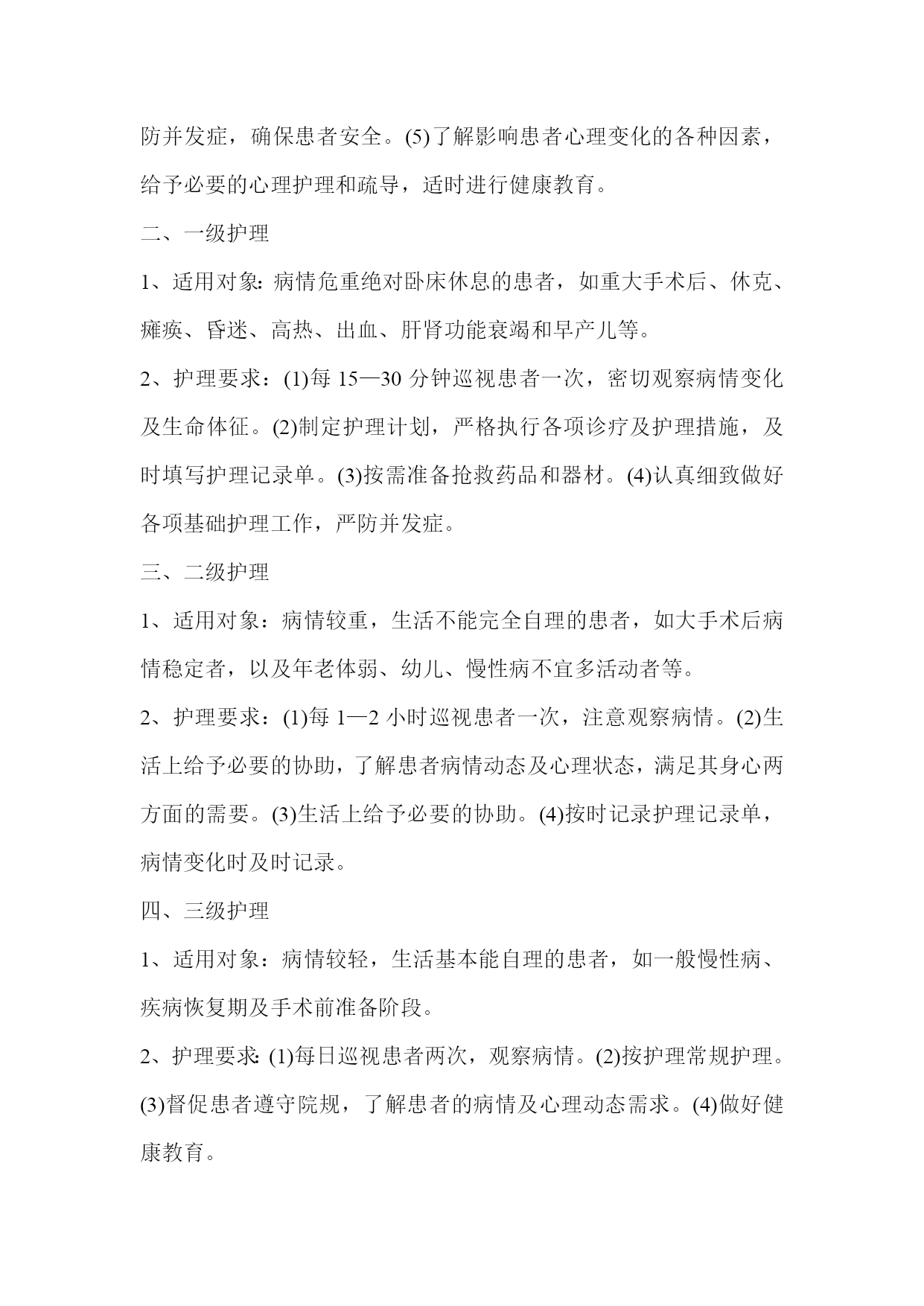 防并发症，确保患者安全。(5)了解影响患者心理变化的各种因素，给予必要的心理护理和疏导，适时进行健康教育。

二、一级护理

1、适用对象：病情危重绝对卧床休息的患者，如重大手术后、休克、瘫痪、昏迷、高热、出血、肝肾功能衰竭和早产儿等。

2、护理要求：(1)每 15—30 分钟巡视患者一次，密切观察病情变化及生命体征。(2)制定护理计划，严格执行各项诊疗及护理措施，及时填写护理记录单。(3)按需准备抢救药品和器材。(4)认真细致做好各项基础护理工作，严防并发症。

三、二级护理

1、适用对象：病情较重，生活不能完全自理的患者，如大手术后病情稳定者，以及年老体弱、幼儿、慢性病不宜多活动者等。

2、护理要求：(1)每 1—2 小时巡视患者一次，注意观察病情。(2)生活上给予必要的协助，了解患者病情动态及心理状态，满足其身心两方面的需要。(3)生活上给予必要的协助。(4)按时记录护理记录单，病情变化时及时记录。

四、三级护理

1、适用对象：病情较轻，生活基本能自理的患者，如一般慢性病、疾病恢复期及手术前准备阶段。

2、护理要求：(1)每日巡视患者两次，观察病情。(2)按护理常规护理。(3)督促患者遵守院规，了解患者的病情及心理动态需求。(4)做好健康教育。